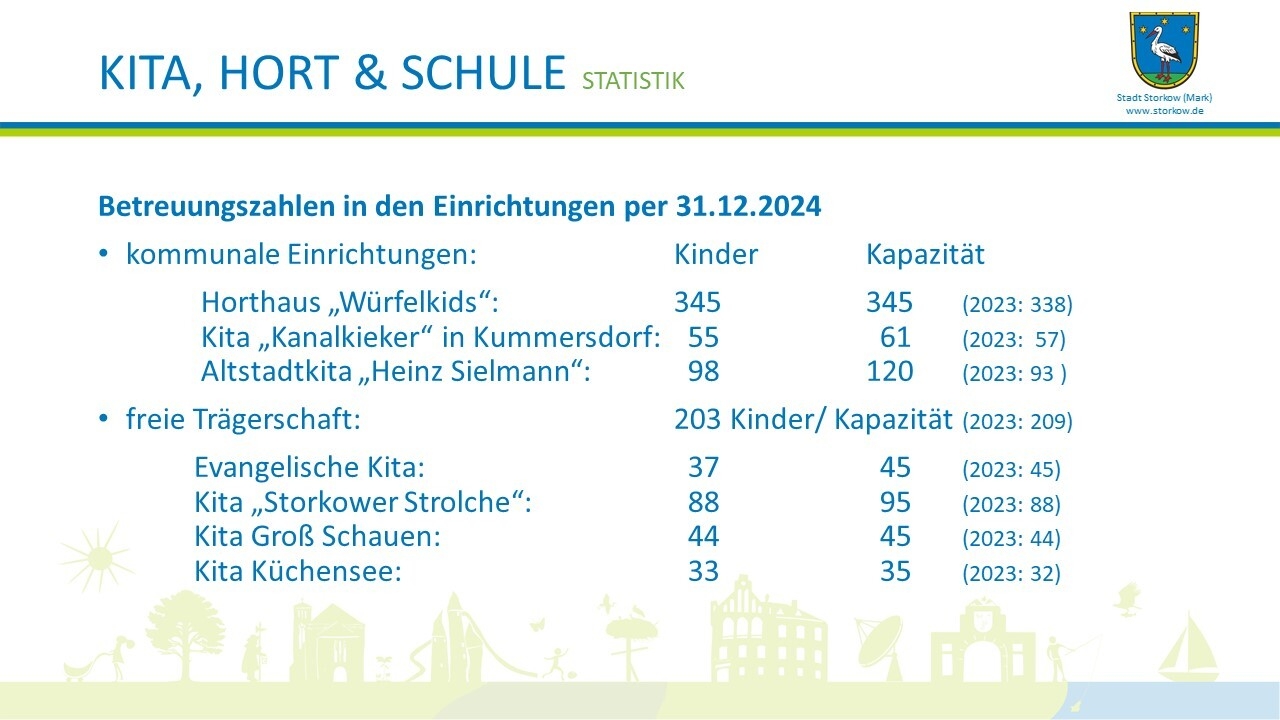 KITA, HORT & SCHULE STATISTIK

Stadt Storkow (Mark)
www.storkow.de

Betreuungszahlen in den Einrichtungen per 31.12.2024

• kommunale Einrichtungen: Kinder Kapazität

Horthaus „Würfelkids“: 345 345 (2023: 338)
Kita „Kanalkieker“ in Kummersdorf: 55 61 (2023: 57)
Altstadtkita „Heinz Sielmann“: 98 120 (2023: 93 )

• freie Trägerschaft: 203 Kinder/ Kapazität (2023: 209)

Evangelische Kita: 37 45 (2023: 45)
Kita „Storkower Strolche“: 88 95 (2023: 88)
Kita Groß Schauen: 44 45 (2023: 44)
Kita Küchensee: 33 35 (2023: 32)